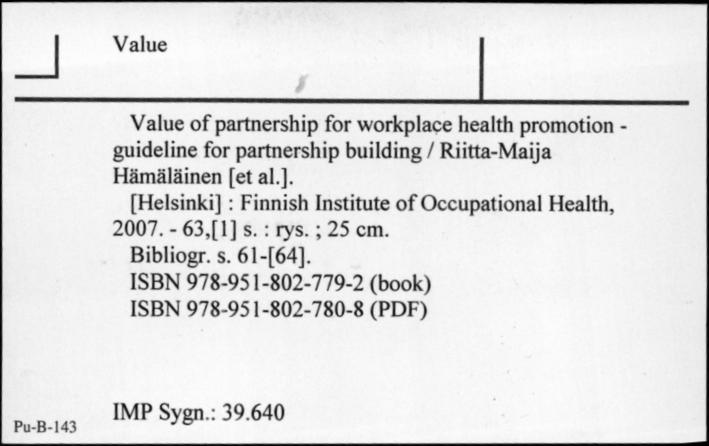 Value

Value of partnership for workplace health promotion - guideline for partnership building / Riitta-Maija Hämäläinen [et al.].

[Helsinki] : Finnish Institute of Occupational Health, 2007. - 63,[1] s. : rys. ; 25 cm.

Bibliogr. s. 61-[64].

ISBN 978-951-802-779-2 (book)

ISBN 978-951-802-780-8 (PDF)

IMP Sygn.: 39.640

Pu-B-143